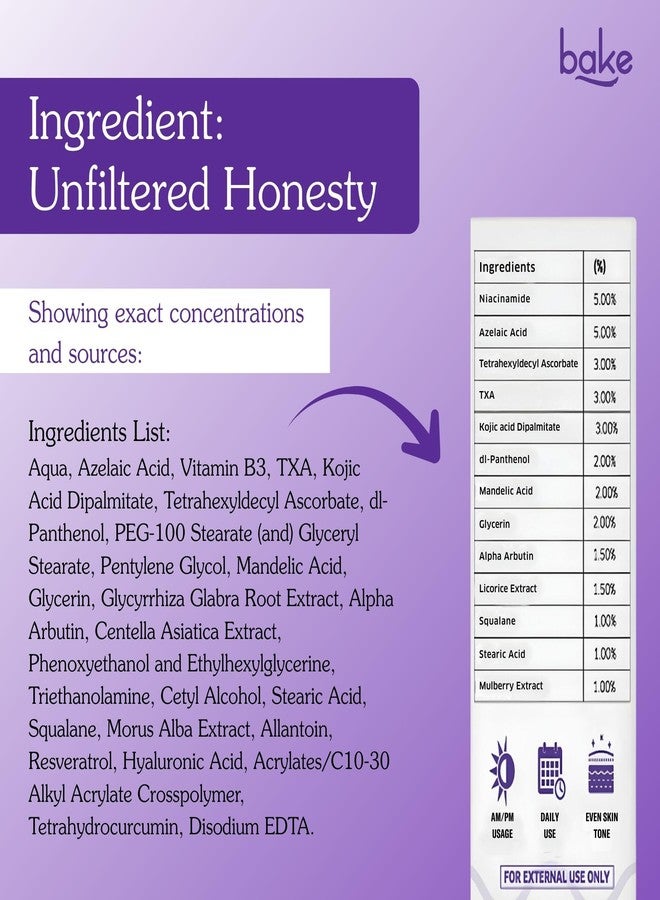 bake

Ingredient:
Unfiltered Honesty

Showing exact concentrations and sources:

Ingredients List:
Aqua, Azelaic Acid, Vitamin B3, TXA, Kojic Acid Dipalmitate, Tetrahexyldecyl Ascorbate, dl-Panthenol, PEG-100 Stearate (and) Glyceryl Stearate, Pentylene Glycol, Mandelic Acid, Glycerin, Glycyrrhiza Glabra Root Extract, Alpha Arbutin, Centella Asiatica Extract, Phenoxyethanol and Ethylhexylglycerine, Triethanolamine, Cetyl Alcohol, Stearic Acid, Squalane, Morus Alba Extract, Allantoin, Resveratrol, Hyaluronic Acid, Acrylates/C10-30 Alkyl Acrylate Crosspolymer, Tetrahydrocurcumin, Disodium EDTA.

| Ingredients | (%) |
|---|---|
| Niacinamide | 5.00% |
| Azelaic Acid | 5.00% |
| Tetrahexyldecyl Ascorbate | 3.00% |
| TXA | 3.00% |
| Kojic acid Dipalmitate | 3.00% |
| dl-Panthenol | 2.00% |
| Mandelic Acid | 2.00% |
| Glycerin | 2.00% |
| Alpha Arbutin | 1.50% |
| Licorice Extract | 1.50% |
| Squalane | 1.00% |
| Stearic Acid | 1.00% |
| Mulberry Extract | 1.00% |

AM/PM USAGE
DAILY USE
EVEN SKIN TONE

FOR EXTERNAL USE ONLY